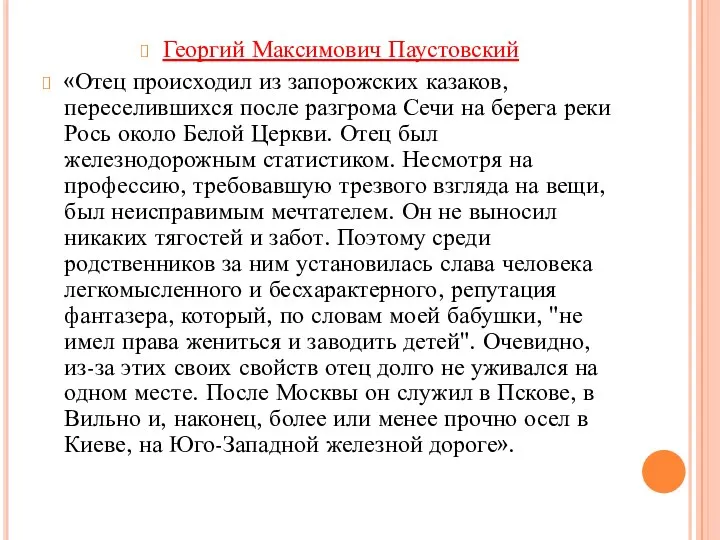 Георгий Максимович Паустовский

«Отец происходил из запорожских казаков, переселившихся после разгрома Сечи на берега реки Рось около Белой Церкви. Отец был железнодорожным статистиком. Несмотря на профессию, требовавшую трезвого взгляда на вещи, был неисправимым мечтателем. Он не выносил никаких тягостей и забот. Поэтому среди родственников за ним установилась слава человека легкомысленного и бесхарактерного, репутация фантазера, который, по словам моей бабушки, "не имел права жениться и заводить детей". Очевидно, из-за этих своих свойств отец долго не уживался на одном месте. После Москвы он служил в Пскове, в Вильно и, наконец, более или менее прочно осел в Киеве, на Юго-Западной железной дороге».